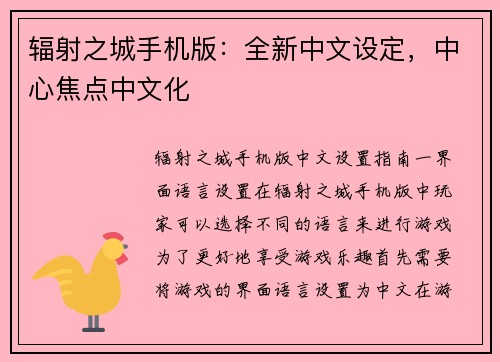 辐射之城手机版：全新中文设定，中心焦点中文化

辐射之城手机版中文设置指南一界面语言设置在辐射之城手机版中玩家可以选择不同的语言来进行游戏为了更好地享受游戏乐趣首先需要将游戏的界面语言设置为中文在游